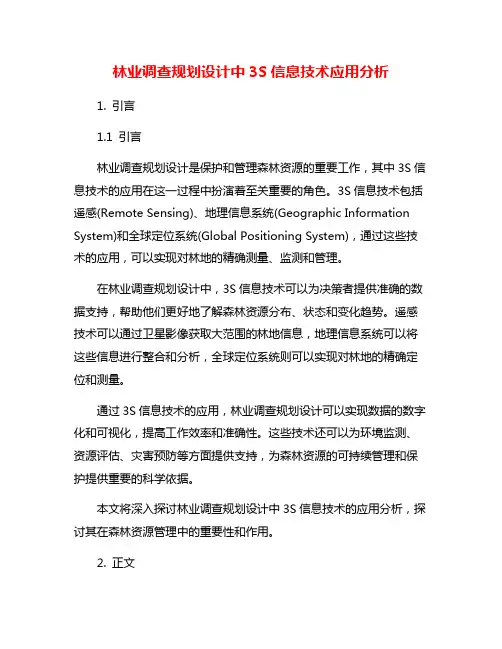 林业调查规划设计中 3S 信息技术应用分析

1. 引言

1.1 引言

林业调查规划设计是保护和管理森林资源的重要工作，其中 3S 信息技术的应用在这一过程中扮演着至关重要的角色。3S 信息技术包括遥感(Remote Sensing)、地理信息系统(Geographic Information System)和全球定位系统(Global Positioning System)，通过这些技术的应用，可以实现对林地的精确测量、监测和管理。

在林业调查规划设计中，3S 信息技术可以为决策者提供准确的数据支持，帮助他们更好地了解森林资源分布、状态和变化趋势。遥感技术可以通过卫星影像获取大范围的林地信息，地理信息系统可以将这些信息进行整合和分析，全球定位系统则可以实现对林地的精确定位和测量。

通过 3S 信息技术的应用，林业调查规划设计可以实现数据的数字化和可视化，提高工作效率和准确性。这些技术还可以为环境监测、资源评估、灾害预防等方面提供支持，为森林资源的可持续管理和保护提供重要的科学依据。

本文将深入探讨林业调查规划设计中 3S 信息技术的应用分析，探讨其在森林资源管理中的重要性和作用。

2. 正文